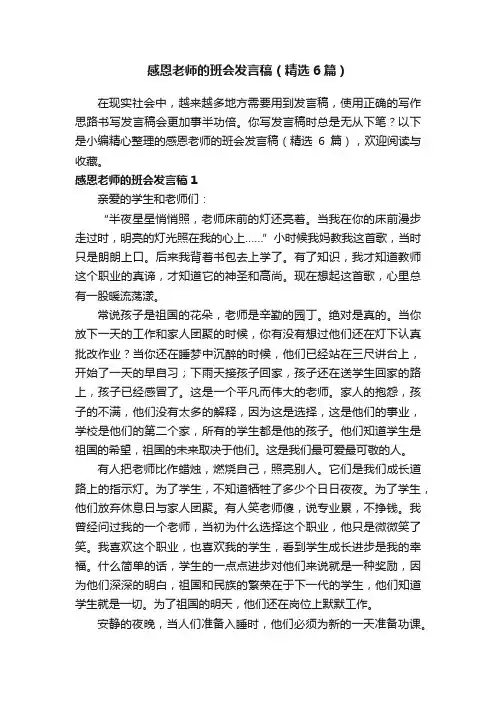 感恩老师的班会发言稿（精选6篇）

在现实社会中，越来越多地方需要用到发言稿，使用正确的写作思路书写发言稿会更加事半功倍。你写发言稿时总是无从下笔？以下是小编精心整理的感恩老师的班会发言稿（精选 6 篇），欢迎阅读与收藏。

感恩老师的班会发言稿1

亲爱的学生和老师们：

“半夜星星悄悄照，老师床前的灯还亮着。当我在你的床前漫步走过时，明亮的灯光照在我的心上……”小时候我妈教我这首歌，当时只是朗朗上口。后来我背着书包去上学了。有了知识，我才知道教师这个职业的真谛，才知道它的神圣和高尚。现在想起这首歌，心里总有一股暖流荡漾。

常说孩子是祖国的花朵，老师是辛勤的园丁。绝对是真的。当你放下一天的工作和家人团聚的时候，你有没有想过他们还在灯下认真批改作业？当你还在睡梦中沉醉的时候，他们已经站在三尺讲台上，开始了一天的早自习；下雨天接孩子回家，孩子还在送学生回家的路上，孩子已经感冒了。这是一个平凡而伟大的老师。家人的抱怨，孩子的不满，他们没有太多的解释，因为这是选择，这是他们的事业，学校是他们的第二个家，所有的学生都是他的孩子。他们知道学生是祖国的希望，祖国的未来取决于他们。这是我们最可爱最可敬的人。

有人把老师比作蜡烛，燃烧自己，照亮别人。它们是我们成长道路上的指示灯。为了学生，不知道牺牲了多少个日日夜夜。为了学生，他们放弃休息日与家人团聚。有人笑老师傻，说专业累，不挣钱。我曾经问过我的一个老师，当初为什么选择这个职业，他只是微微笑了笑。我喜欢这个职业，也喜欢我的学生，看到学生成长进步是我的幸福。什么简单的话，学生的一点点进步对他们来说就是一种奖励，因为他们深深的明白，祖国和民族的繁荣在于下一代的学生，他们知道学生就是一切。为了祖国的明天，他们还在岗位上默默工作。

安静的夜晚，当人们准备入睡时，他们必须为新的一天准备功课。